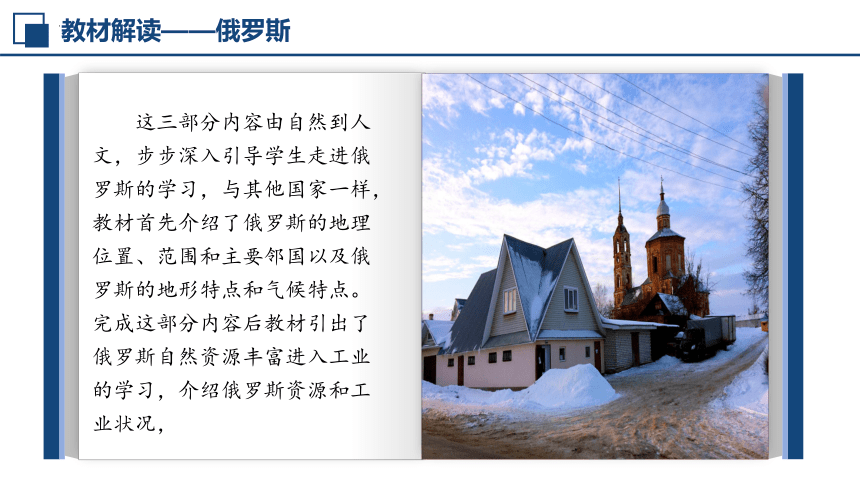 教材解读——俄罗斯

这三部分内容由自然到人文，步步深入引导学生走进俄罗斯的学习，与其他国家一样，教材首先介绍了俄罗斯的地理位置、范围和主要邻国以及俄罗斯的地形特点和气候特点。完成这部分内容后教材引出了俄罗斯自然资源丰富进入工业的学习，介绍俄罗斯资源和工业状况，